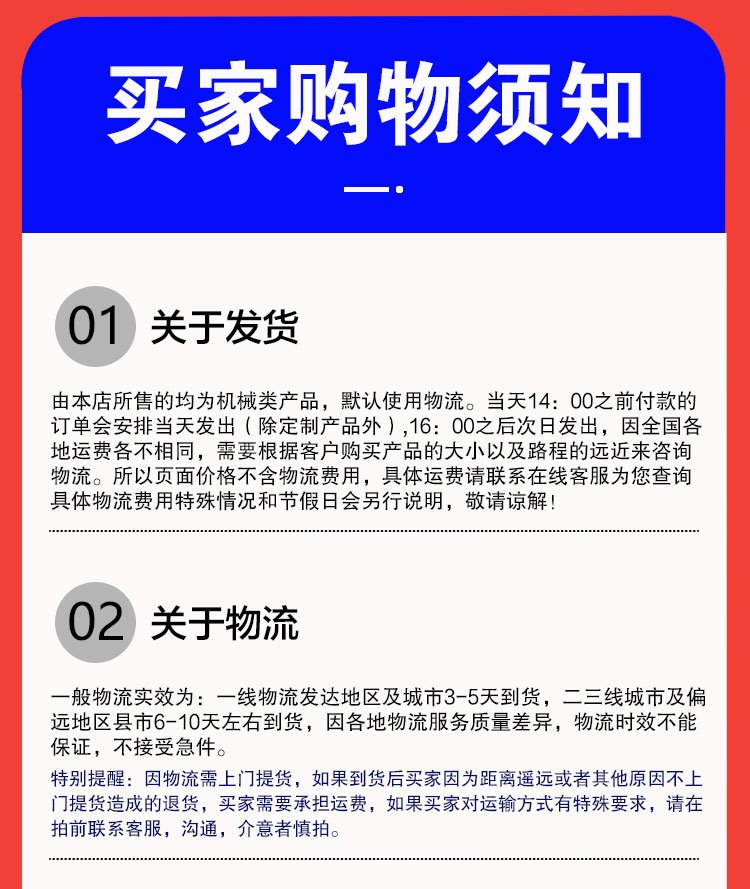 买家购物须知

01 关于发货

由本店所售的均为机械类产品，默认使用物流。当天14：00之前付款的订单会安排当天发出（除定制产品外）,16：00之后次日发出，因全国各地运费各不相同，需要根据客户购买产品的大小以及路程的远近来咨询物流。所以页面价格不含物流费用，具体运费请联系在线客服为您查询具体物流费用特殊情况和节假日会另行说明，敬请谅解！

02 关于物流

一般物流实效为：一线物流发达地区及城市3-5天到货，二三线城市及偏远地区县市6-10天左右到货，因各地物流服务质量差异，物流时效不能保证，不接受急件。

特别提醒：因物流需上门提货，如果到货后买家因为距离遥远或者其他原因不上门提货造成的退货，买家需要承担运费，如果买家对运输方式有特殊要求，请在拍前联系客服，沟通，介意者慎拍。